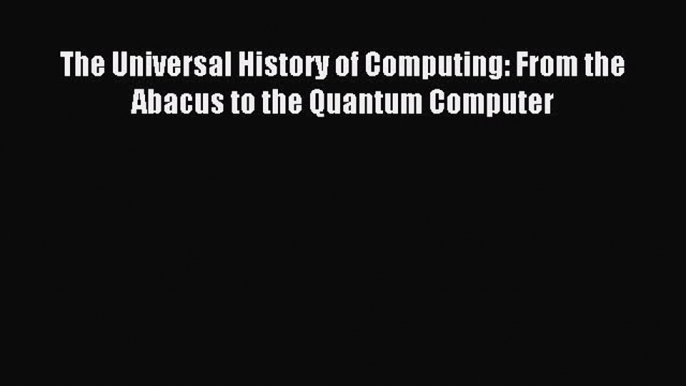 The Universal History of Computing: From the Abacus to the Quantum Computer